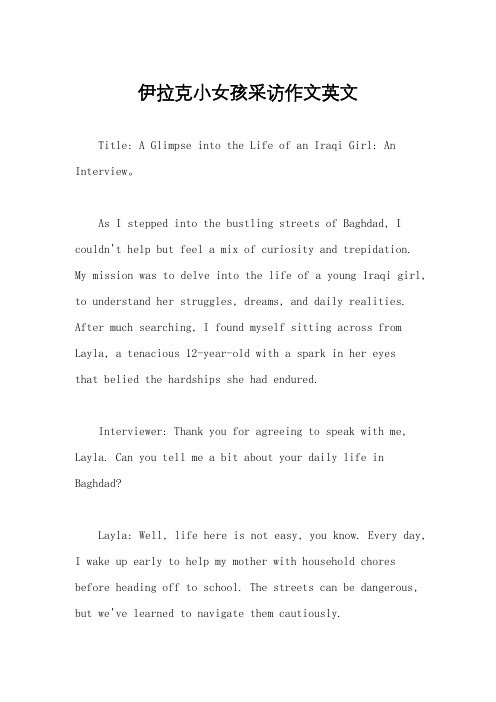 伊拉克小女孩采访作文英文

Title: A Glimpse into the Life of an Iraqi Girl: An Interview。

As I stepped into the bustling streets of Baghdad, I couldn't help but feel a mix of curiosity and trepidation. My mission was to delve into the life of a young Iraqi girl, to understand her struggles, dreams, and daily realities. After much searching, I found myself sitting across from Layla, a tenacious 12-year-old with a spark in her eyes that belied the hardships she had endured.

Interviewer: Thank you for agreeing to speak with me, Layla. Can you tell me a bit about your daily life in Baghdad?

Layla: Well, life here is not easy, you know. Every day, I wake up early to help my mother with household chores before heading off to school. The streets can be dangerous, but we've learned to navigate them cautiously.